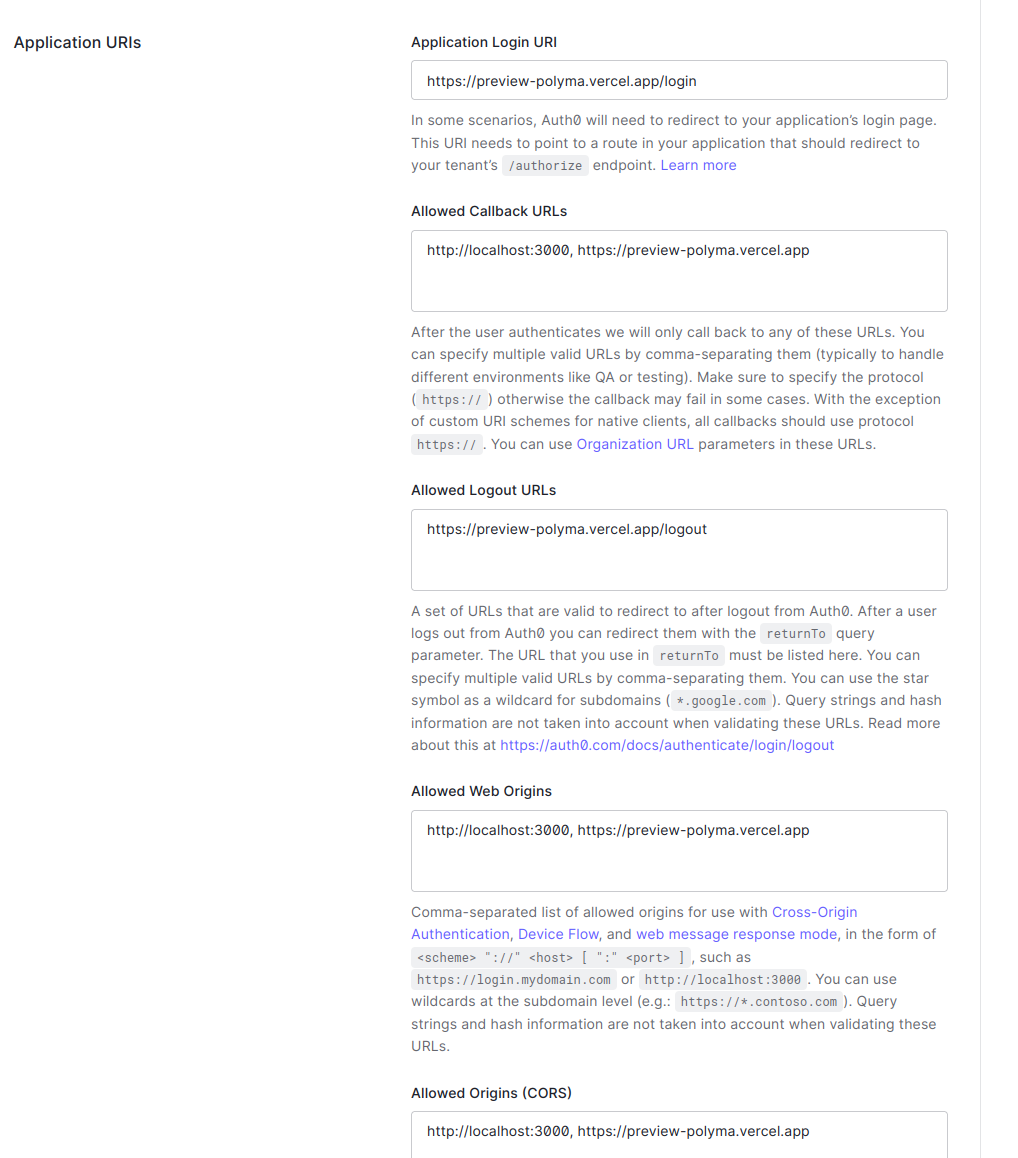 Application URIs

Application Login URI

https://preview-polyma.vercel.app/login

In some scenarios, Auth0 will need to redirect to your application's login page. This URI needs to point to a route in your application that should redirect to your tenant's /authorize endpoint. Learn more

Allowed Callback URLs

http://localhost:3000, https://preview-polyma.vercel.app

After the user authenticates we will only call back to any of these URLs. You can specify multiple valid URLs by comma-separating them (typically to handle different environments like QA or testing). Make sure to specify the protocol ( https:// ) otherwise the callback may fail in some cases. With the exception of custom URI schemes for native clients, all callbacks should use protocol https:// . You can use Organization URL parameters in these URLs.

Allowed Logout URLs

https://preview-polyma.vercel.app/logout

A set of URLs that are valid to redirect to after logout from Auth0. After a user logs out from Auth0 you can redirect them with the returnTo query parameter. The URL that you use in returnTo must be listed here. You can specify multiple valid URLs by comma-separating them. You can use the star symbol as a wildcard for subdomains ( *.google.com ). Query strings and hash information are not taken into account when validating these URLs. Read more about this at https://auth0.com/docs/authenticate/login/logout

Allowed Web Origins

http://localhost:3000, https://preview-polyma.vercel.app

Comma-separated list of allowed origins for use with Cross-Origin Authentication, Device Flow, and web message response mode, in the form of <scheme> "://" <host> [ ":" <port> ] , such as https://login.mydomain.com or http://localhost:3000 . You can use wildcards at the subdomain level (e.g.: https://*.contoso.com ). Query strings and hash information are not taken into account when validating these URLs.

Allowed Origins (CORS)

http://localhost:3000, https://preview-polyma.vercel.app